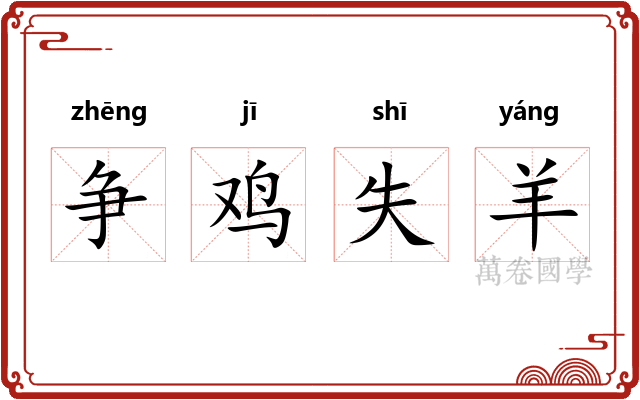 zhēng jī shī yáng

争 鸡 失 羊

萬卷國學